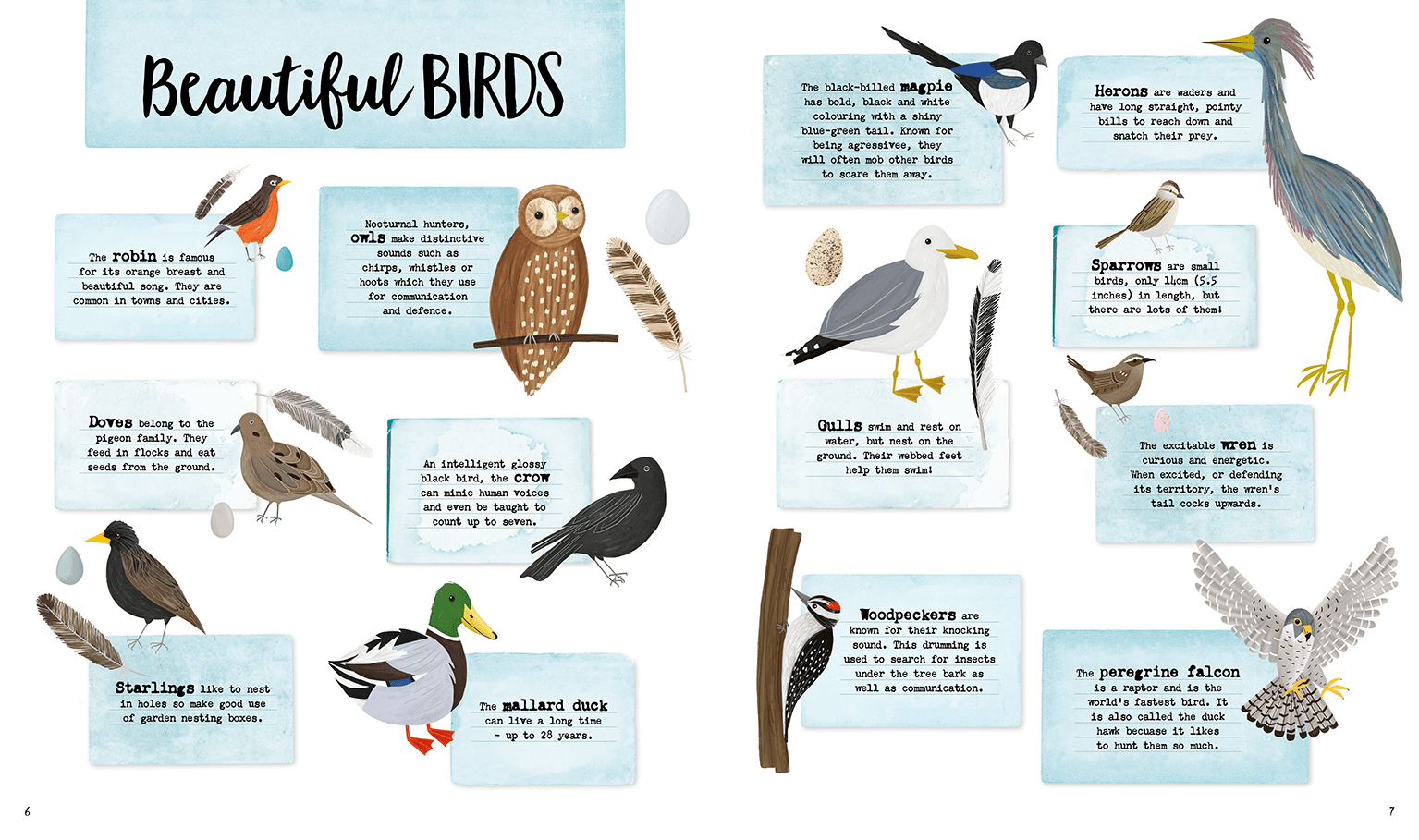 Beautiful BIRDS

The robin is famous for its orange breast and beautiful song. They are common in towns and cities.

Nocturnal hunters, owls make distinctive sounds such as chirps, whistles or hoots which they use for communication and defence.

Doves belong to the pigeon family. They feed in flocks and eat seeds from the ground.

An intelligent glossy black bird, the crow can mimic human voices and even be taught to count up to seven.

Starlings like to nest in holes so make good use of garden nesting boxes.

The mallard duck can live a long time - up to 28 years.

6

The black-billed magpie has bold, black and white colouring with a shiny blue-green tail. Known for being agressivee, they will often mob other birds to scare them away.

Herons are waders and have long straight, pointy bills to reach down and snatch their prey.

Sparrows are small birds, only 14cm (5.5 inches) in length, but there are lots of them!

Gulls swim and rest on water, but nest on the ground. Their webbed feet help them swim!

The excitable wren is curious and energetic. When excited, or defending its territory, the wren's tail cocks upwards.

Woodpeckers are known for their knocking sound. This drumming is used to search for insects under the tree bark as well as communication.

The peregrine falcon is a raptor and is the world's fastest bird. It is also called the duck hawk becuase it likes to hunt them so much.

7